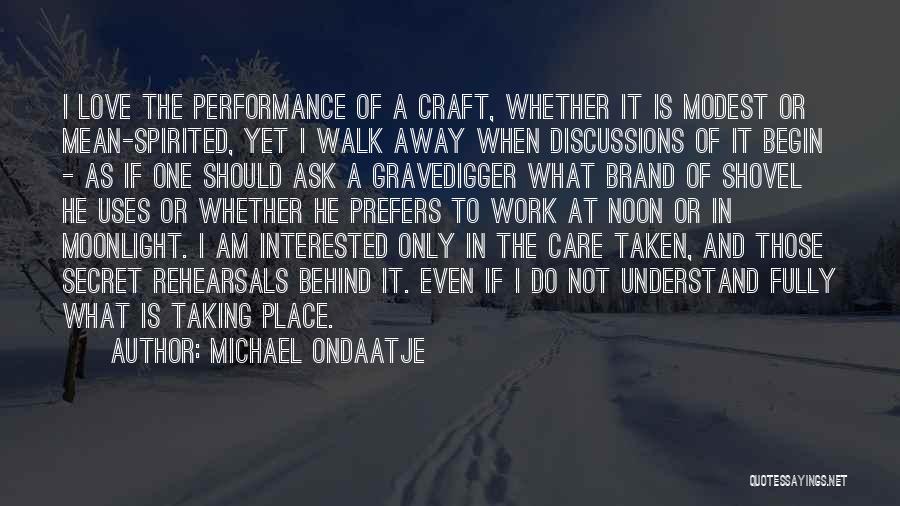 I LOVE THE PERFORMANCE OF A CRAFT, WHETHER IT IS MODEST OR MEAN-SPIRITED, YET I WALK AWAY WHEN DISCUSSIONS OF IT BEGIN - AS IF ONE SHOULD ASK A GRAVEDIGGER WHAT BRAND OF SHOVEL HE USES OR WHETHER HE PREFERS TO WORK AT NOON OR IN MOONLIGHT. I AM INTERESTED ONLY IN THE CARE TAKEN, AND THOSE SECRET REHEARSALS BEHIND IT. EVEN IF I DO NOT UNDERSTAND FULLY WHAT IS TAKING PLACE.

AUTHOR: MICHAEL ONDAATJE

QUOTESSAYINGS.NET